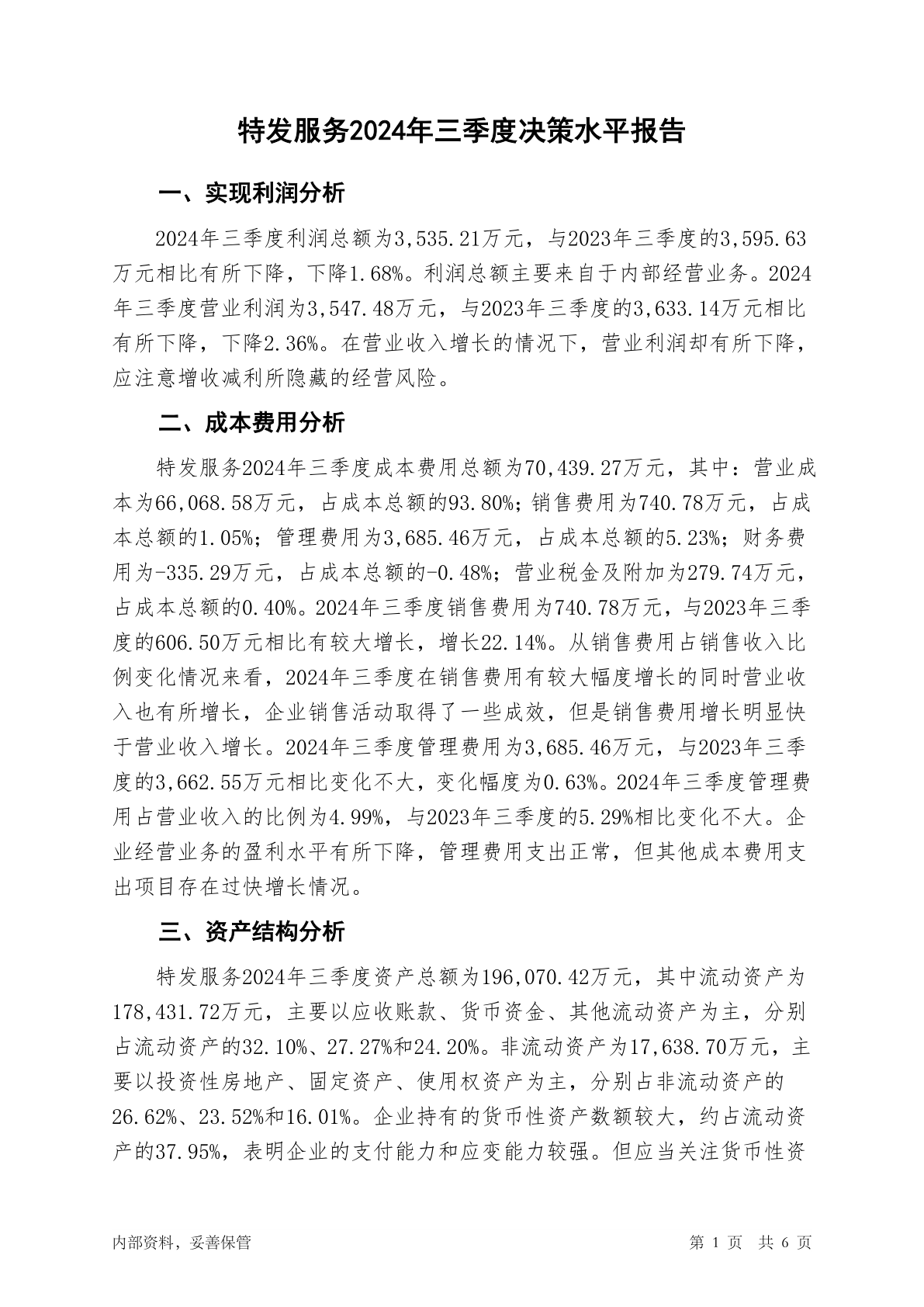 特发服务2024年三季度决策水平报告

一、实现利润分析

2024年三季度利润总额为3,535.21万元，与2023年三季度的3,595.63万元相比有所下降，下降1.68%。利润总额主要来自于内部经营业务。2024年三季度营业利润为3,547.48万元，与2023年三季度的3,633.14万元相比有所下降，下降2.36%。在营业收入增长的情况下，营业利润却有所下降，应注意增收减利所隐藏的经营风险。

二、成本费用分析

特发服务2024年三季度成本费用总额为70,439.27万元，其中：营业成本为66,068.58万元，占成本总额的93.80%；销售费用为740.78万元，占成本总额的1.05%；管理费用为3,685.46万元，占成本总额的5.23%；财务费用为-335.29万元，占成本总额的-0.48%；营业税金及附加为279.74万元，占成本总额的0.40%。2024年三季度销售费用为740.78万元，与2023年三季度的606.50万元相比有较大增长，增长22.14%。从销售费用占销售收入比例变化情况来看，2024年三季度在销售费用有较大幅度增长的同时营业收入也有所增长，企业销售活动取得了一些成效，但是销售费用增长明显快于营业收入增长。2024年三季度管理费用为3,685.46万元，与2023年三季度的3,662.55万元相比变化不大，变化幅度为0.63%。2024年三季度管理费用占营业收入的比例为4.99%，与2023年三季度的5.29%相比变化不大。企业经营业务的盈利水平有所下降，管理费用支出正常，但其他成本费用支出项目存在过快增长情况。

三、资产结构分析

特发服务2024年三季度资产总额为196,070.42万元，其中流动资产为178,431.72万元，主要以应收账款、货币资金、其他流动资产为主，分别占流动资产的32.10%、27.27%和24.20%。非流动资产为17,638.70万元，主要以投资性房地产、固定资产、使用权资产为主，分别占非流动资产的26.62%、23.52%和16.01%。企业持有的货币性资产数额较大，约占流动资产的37.95%，表明企业的支付能力和应变能力较强。但应当关注货币性资

内部资料，妥善保管

第 1 页 共 6 页